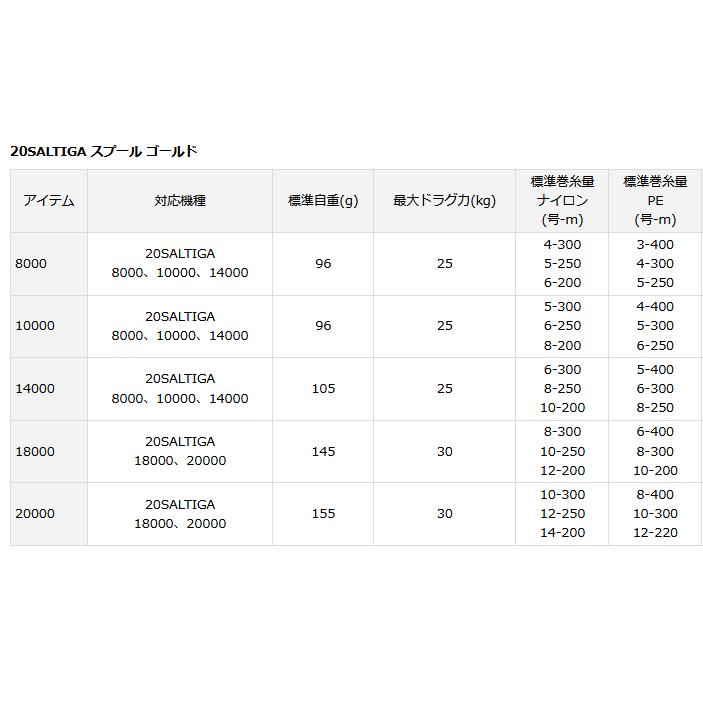 20SALTIGA スプール ゴールド

| アイテム | 対応機種 | 標準自重(g) | 最大ドラグ力(kg) | 標準巻糸量 ナイロン (号-m) | 標準巻糸量 PE (号-m) |
|---|---|---|---|---|---|
| 8000 | 20SALTIGA 8000、10000、14000 | 96 | 25 | 4-300 5-250 6-200 | 3-400 4-300 5-250 |
| 10000 | 20SALTIGA 8000、10000、14000 | 96 | 25 | 5-300 6-250 8-200 | 4-400 5-300 6-250 |
| 14000 | 20SALTIGA 8000、10000、14000 | 105 | 25 | 6-300 8-250 10-200 | 5-400 6-300 8-250 |
| 18000 | 20SALTIGA 18000、20000 | 145 | 30 | 8-300 10-250 12-200 | 6-400 8-300 10-200 |
| 20000 | 20SALTIGA 18000、20000 | 155 | 30 | 10-300 12-250 14-200 | 8-400 10-300 12-220 |